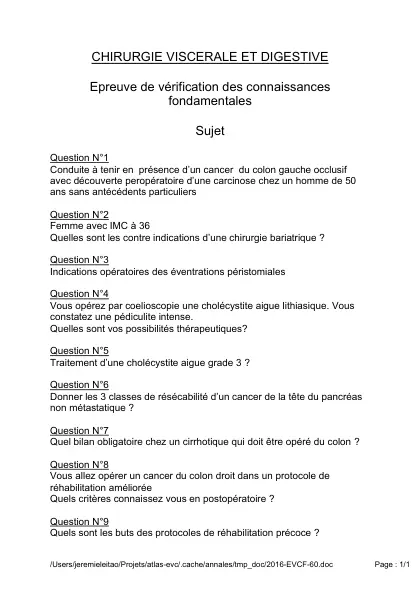 CHIRURGIE VISCERALE ET DIGESTIVE

Epreuve de vérification des connaissances fondamentales

Sujet

Question N°1
Conduite à tenir en présence d'un cancer du colon gauche occlusif avec découverte peropératoire d'une carcinose chez un homme de 50 ans sans antécédents particuliers

Question N°2
Femme avec IMC à 36
Quelles sont les contre indications d'une chirurgie bariatrique ?

Question N°3
Indications opératoires des éventrations péristomiales

Question N°4
Vous opérez par coelioscopie une cholécystite aigue lithiasique. Vous constatez une pédiculite intense.
Quelles sont vos possibilités thérapeutiques?

Question N°5
Traitement d'une cholécystite aigue grade 3 ?

Question N°6
Donner les 3 classes de résécabilité d'un cancer de la tête du pancréas non métastatique ?

Question N°7
Quel bilan obligatoire chez un cirrhotique qui doit être opéré du colon ?

Question N°8
Vous allez opérer un cancer du colon droit dans un protocole de réhabilitation améliorée
Quels critères connaissez vous en postopératoire ?

Question N°9
Quels sont les buts des protocoles de réhabilitation précoce ?

/Users/jeremieleitao/Projets/atlas-evc/.cache/annales/tmp_doc/2016-EVCF-60.doc

Page : 1/1